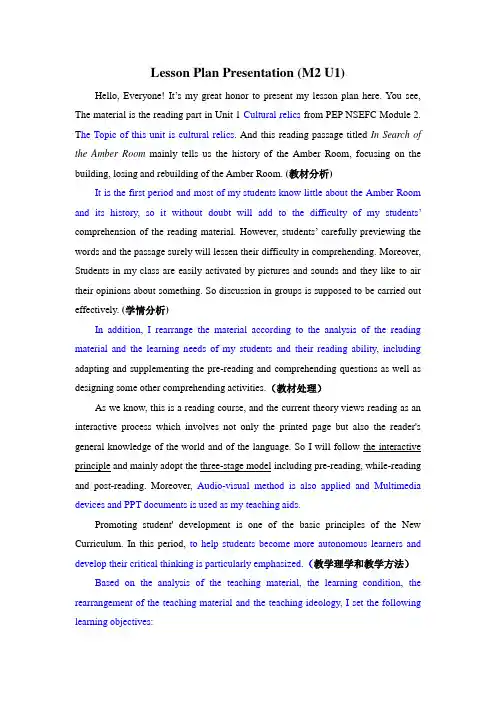 Lesson Plan Presentation (M2 U1)

Hello, Everyone! It's my great honor to present my lesson plan here. You see, The material is the reading part in Unit 1 Cultural relics from PEP NSEFC Module 2. The Topic of this unit is cultural relics. And this reading passage titled In Search of the Amber Room mainly tells us the history of the Amber Room, focusing on the building, losing and rebuilding of the Amber Room. (教材分析)

It is the first period and most of my students know little about the Amber Room and its history, so it without doubt will add to the difficulty of my students' comprehension of the reading material. However, students' carefully previewing the words and the passage surely will lessen their difficulty in comprehending. Moreover, Students in my class are easily activated by pictures and sounds and they like to air their opinions about something. So discussion in groups is supposed to be carried out effectively. (学情分析)

In addition, I rearrange the material according to the analysis of the reading material and the learning needs of my students and their reading ability, including adapting and supplementing the pre-reading and comprehending questions as well as designing some other comprehending activities. (教材处理)

As we know, this is a reading course, and the current theory views reading as an interactive process which involves not only the printed page but also the reader's general knowledge of the world and of the language. So I will follow the interactive principle and mainly adopt the three-stage model including pre-reading, while-reading and post-reading. Moreover, Audio-visual method is also applied and Multimedia devices and PPT documents is used as my teaching aids.

Promoting student' development is one of the basic principles of the New Curriculum. In this period, to help students become more autonomous learners and develop their critical thinking is particularly emphasized. (教学理学和教学方法)

Based on the analysis of the teaching material, the learning condition, the rearrangement of the teaching material and the teaching ideology, I set the following learning objectives: